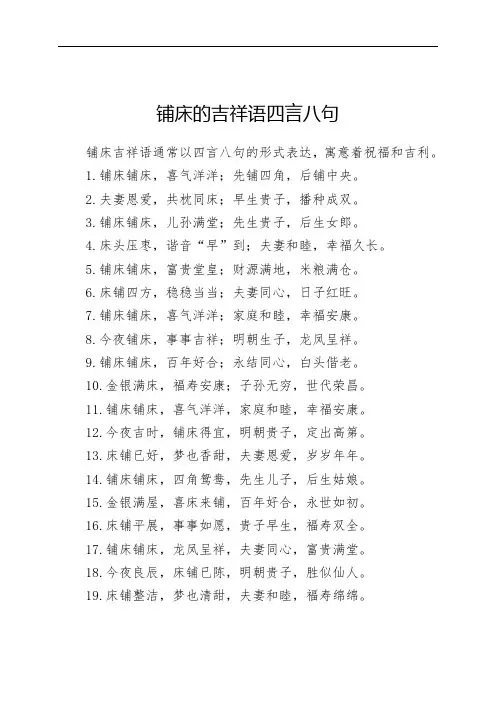 铺床的吉祥语四言八句

铺床吉祥语通常以四言八句的形式表达，寓意着祝福和吉利。

1. 铺床铺床，喜气洋洋；先铺四角，后铺中央。

2. 夫妻恩爱，共枕同床；早生贵子，播种成双。

3. 铺床铺床，儿孙满堂；先生贵子，后生女郎。

4. 床头压枣，谐音“早”到；夫妻和睦，幸福久长。

5. 铺床铺床，富贵堂皇；财源满地，米粮满仓。

6. 床铺四方，稳稳当当；夫妻同心，日子红旺。

7. 铺床铺床，喜气洋洋；家庭和睦，幸福安康。

8. 今夜铺床，事事吉祥；明朝生子，龙凤呈祥。

9. 铺床铺床，百年好合；永结同心，白头偕老。

10. 金银满床，福寿安康；子孙无穷，世代荣昌。

11. 铺床铺床，喜气洋洋，家庭和睦，幸福安康。

12. 今夜吉时，铺床得宜，明朝贵子，定出高第。

13. 床铺已好，梦也香甜，夫妻恩爱，岁岁年年。

14. 铺床铺床，四角鸳鸯，先生儿子，后生姑娘。

15. 金银满屋，喜床来铺，百年好合，永世如初。

16. 床铺平展，事事如愿，贵子早生，福寿双全。

17. 铺床铺床，龙凤呈祥，夫妻同心，富贵满堂。

18. 今夜良辰，床铺已陈，明朝贵子，胜似仙人。

19. 床铺整洁，梦也清甜，夫妻和睦，福寿绵绵。